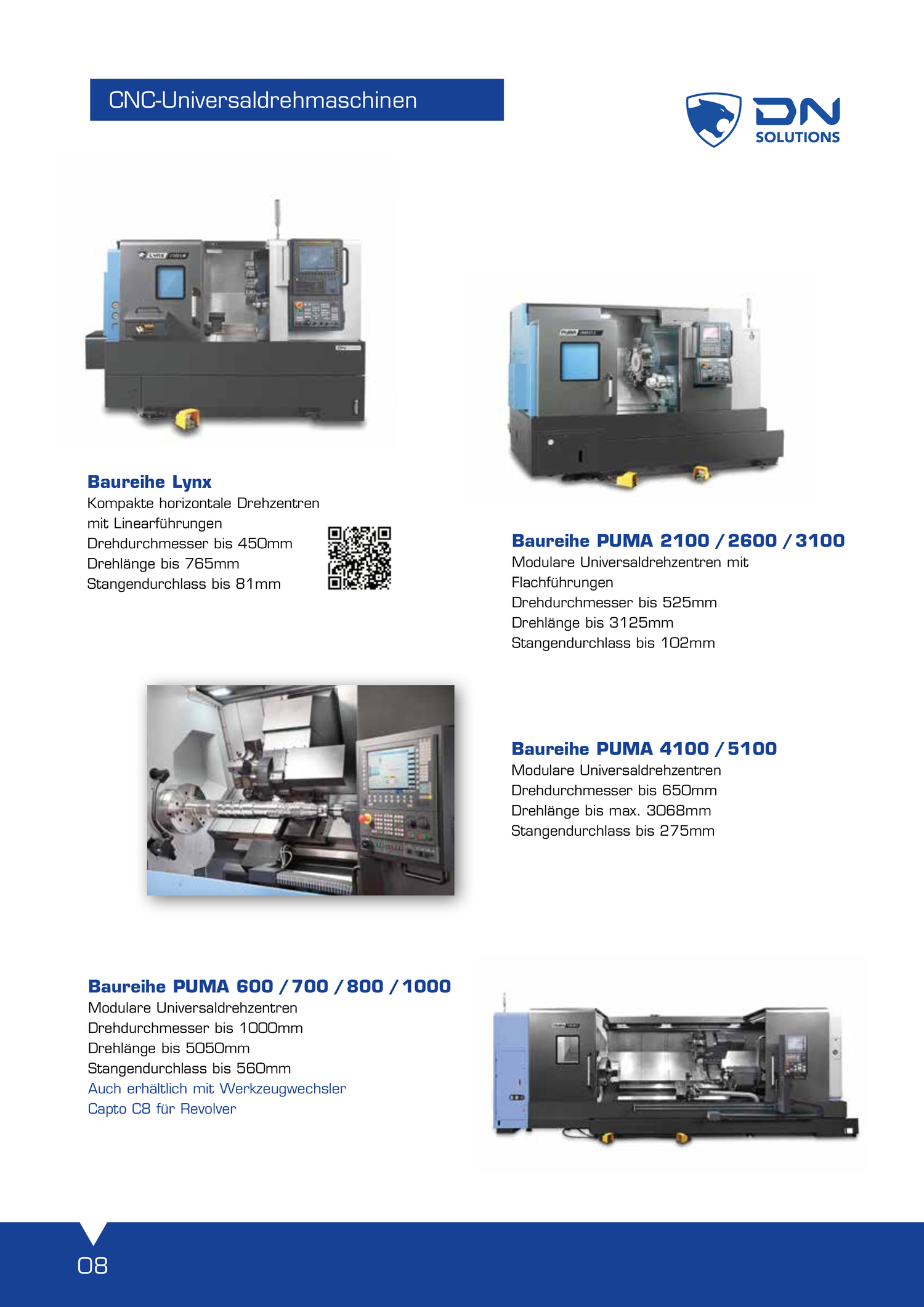 CNC-Universaldrehmaschinen

DN
SOLUTIONS

Baureihe Lynx
Kompakte horizontale Drehzentren mit Linearführungen
Drehdurchmesser bis 450mm
Drehlänge bis 765mm
Stangendurchlass bis 81mm

Baureihe PUMA 2100 / 2600 / 3100
Modulare Universaldrehzentren mit Flachführungen
Drehdurchmesser bis 525mm
Drehlänge bis 3125mm
Stangendurchlass bis 102mm

Baureihe PUMA 4100 / 5100
Modulare Universaldrehzentren
Drehdurchmesser bis 650mm
Drehlänge bis max. 3068mm
Stangendurchlass bis 275mm

Baureihe PUMA 600 / 700 / 800 / 1000
Modulare Universaldrehzentren
Drehdurchmesser bis 1000mm
Drehlänge bis 5050mm
Stangendurchlass bis 560mm
Auch erhältlich mit Werkzeugwechsler
Capto C8 für Revolver

08